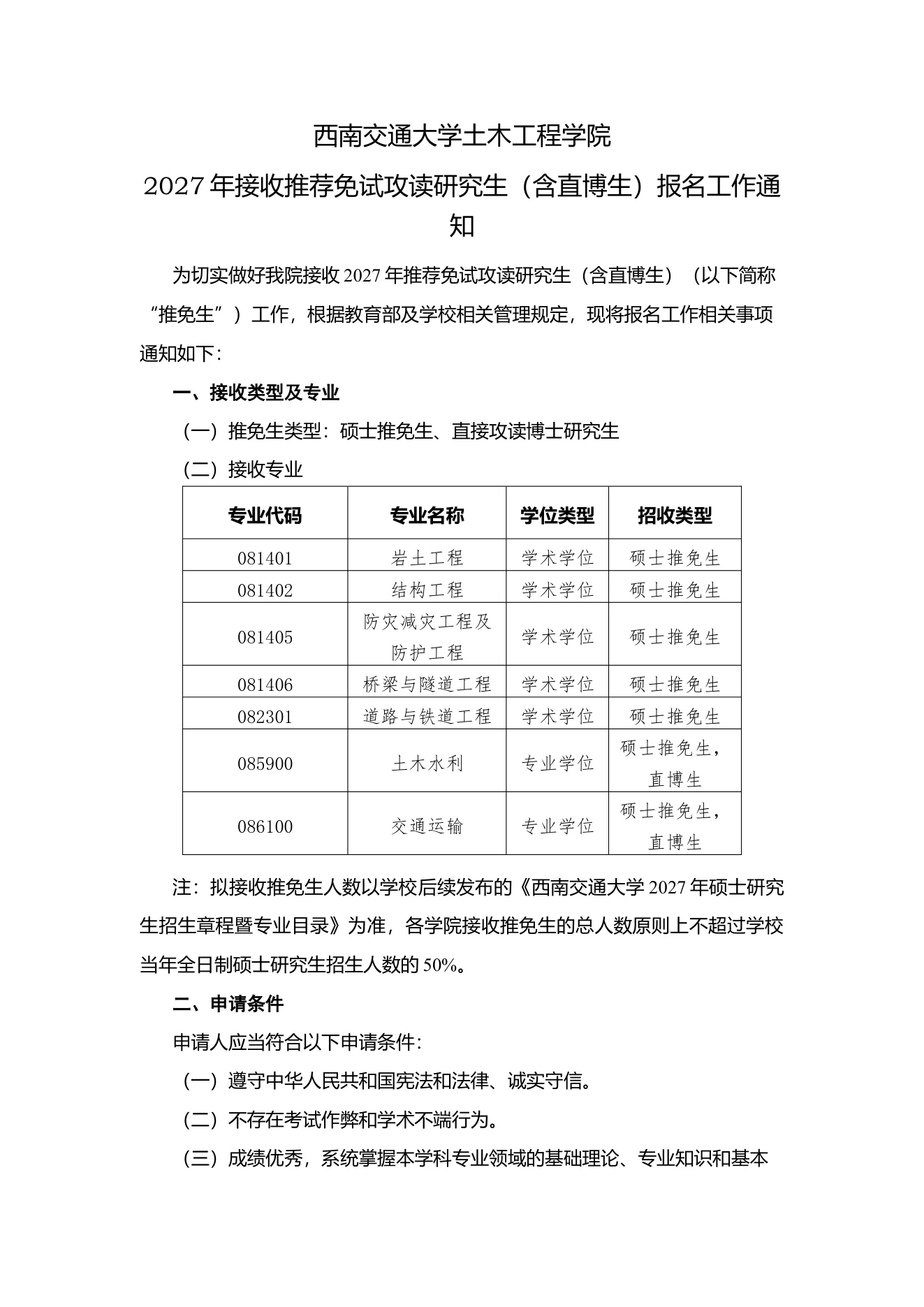 西南交通大学土木工程学院

2027年接收推荐免试攻读研究生（含直博生）报名工作通知

为切实做好我院接收2027年推荐免试攻读研究生（含直博生）（以下简称“推免生”）工作，根据教育部及学校相关管理规定，现将报名工作相关事项通知如下：

一、接收类型及专业

（一）推免生类型：硕士推免生、直接攻读博士研究生

（二）接收专业

| 专业代码 | 专业名称 | 学位类型 | 招收类型 |
|---|---|---|---|
| 081401 | 岩土工程 | 学术学位 | 硕士推免生 |
| 081402 | 结构工程 | 学术学位 | 硕士推免生 |
| 081405 | 防灾减灾工程及防护工程 | 学术学位 | 硕士推免生 |
| 081406 | 桥梁与隧道工程 | 学术学位 | 硕士推免生 |
| 082301 | 道路与铁道工程 | 学术学位 | 硕士推免生 |
| 085900 | 土木水利 | 专业学位 | 硕士推免生，直博生 |
| 086100 | 交通运输 | 专业学位 | 硕士推免生，直博生 |

注：拟接收推免生人数以学校后续发布的《西南交通大学2027年硕士研究生招生章程暨专业目录》为准，各学院接收推免生的总人数原则上不超过学校当年全日制硕士研究生招生人数的50%。

二、申请条件

申请人应当符合以下申请条件：

（一）遵守中华人民共和国宪法和法律、诚实守信。

（二）不存在考试作弊和学术不端行为。

（三）成绩优秀，系统掌握本学科专业领域的基础理论、专业知识和基本